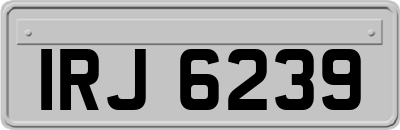 IRJ 6239